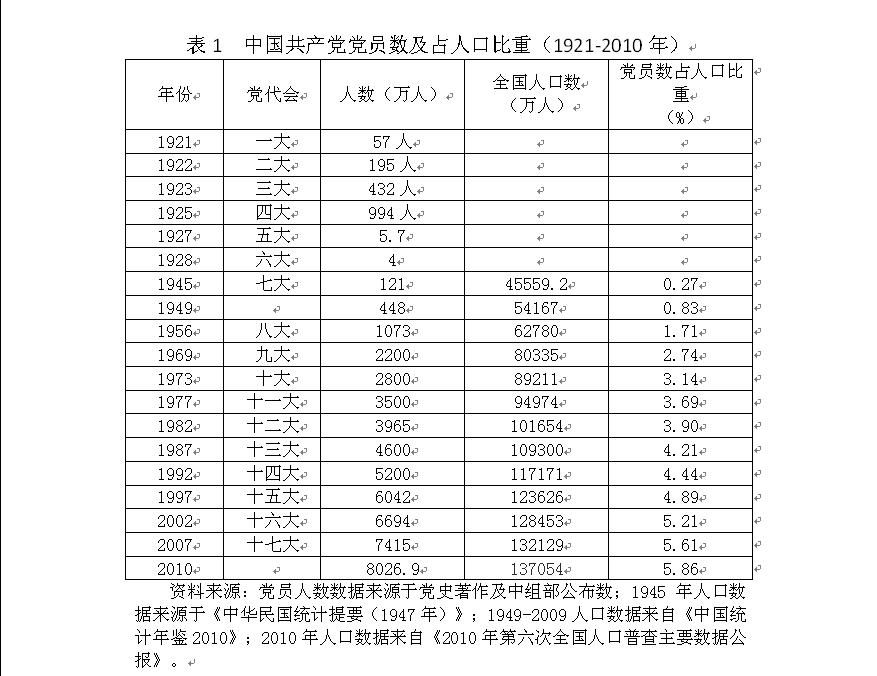 表 1　中国共产党党员数及占人口比重（1921-2010 年）

| 年份 | 党代会 | 人数（万人） | 全国人口数（万人） | 党员数占人口比重（%） |
|---|---|---|---|---|
| 1921 | 一大 | 57 人 | | |
| 1922 | 二大 | 195 人 | | |
| 1923 | 三大 | 432 人 | | |
| 1925 | 四大 | 994 人 | | |
| 1927 | 五大 | 5.7 | | |
| 1928 | 六大 | 4 | | |
| 1945 | 七大 | 121 | 45559.2 | 0.27 |
| 1949 | | 448 | 54167 | 0.83 |
| 1956 | 八大 | 1073 | 62780 | 1.71 |
| 1969 | 九大 | 2200 | 80335 | 2.74 |
| 1973 | 十大 | 2800 | 89211 | 3.14 |
| 1977 | 十一大 | 3500 | 94974 | 3.69 |
| 1982 | 十二大 | 3965 | 101654 | 3.90 |
| 1987 | 十三大 | 4600 | 109300 | 4.21 |
| 1992 | 十四大 | 5200 | 117171 | 4.44 |
| 1997 | 十五大 | 6042 | 123626 | 4.89 |
| 2002 | 十六大 | 6694 | 128453 | 5.21 |
| 2007 | 十七大 | 7415 | 132129 | 5.61 |
| 2010 | | 8026.9 | 137054 | 5.86 |

资料来源：党员人数数据来源于党史著作及中组部公布数；1945 年人口数据来源于《中华民国统计提要（1947 年）》；1949-2009 人口数据来自《中国统计年鉴 2010》；2010 年人口数据来自《2010 年第六次全国人口普查主要数据公报》。